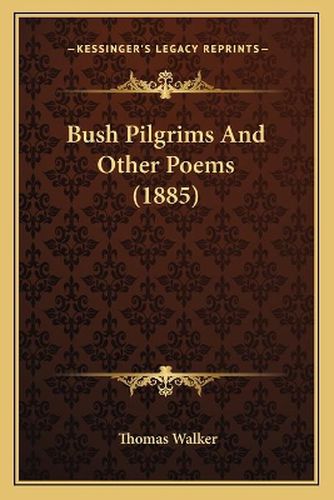 —KESSINGER'S LEGACY REPRINTS—

Bush Pilgrims And Other Poems (1885)

Thomas Walker